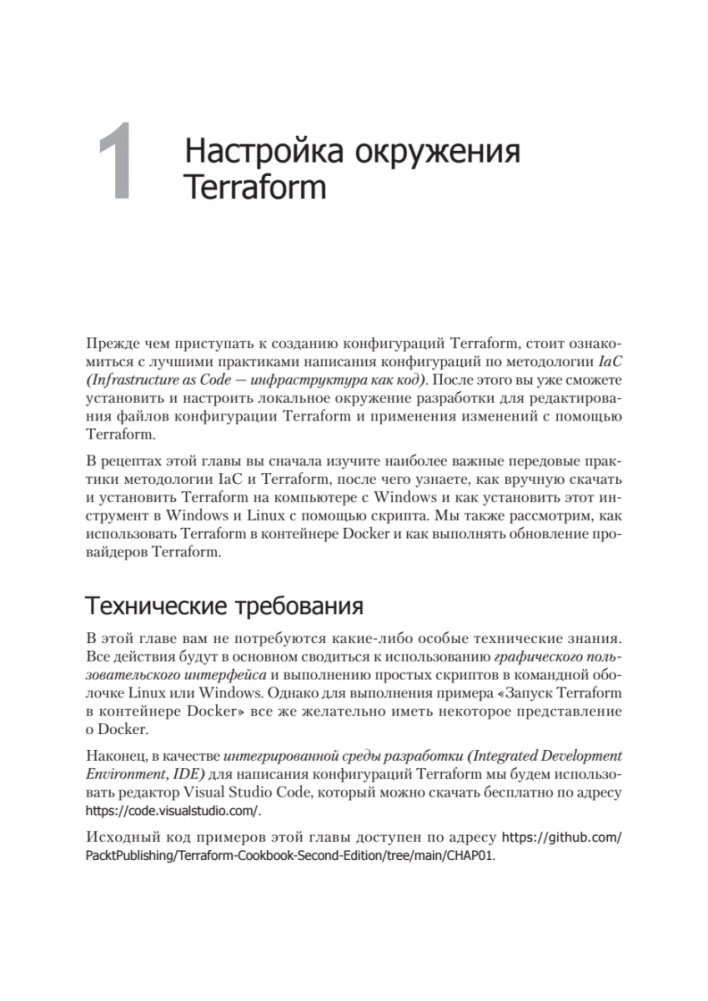 1 Настройка окружения Terraform

Прежде чем приступать к созданию конфигураций Terraform, стоит ознакомиться с лучшими практиками написания конфигураций по методологии IaC (Infrastructure as Code — инфраструктура как код). После этого вы уже сможете установить и настроить локальное окружение разработки для редактирования файлов конфигурации Terraform и применения изменений с помощью Terraform.

В рецептах этой главы вы сначала изучите наиболее важные передовые практики методологии IaC и Terraform, после чего узнаете, как вручную скачать и установить Terraform на компьютере с Windows и как установить этот инструмент в Windows и Linux с помощью скрипта. Мы также рассмотрим, как использовать Terraform в контейнере Docker и как выполнять обновление провайдеров Terraform.

Технические требования

В этой главе вам не потребуются какие-либо особые технические знания. Все действия будут в основном сводиться к использованию графического пользовательского интерфейса и выполнению простых скриптов в командной оболочке Linux или Windows. Однако для выполнения примера «Запуск Terraform в контейнере Docker» все же желательно иметь некоторое представление о Docker.

Наконец, в качестве интегрированной среды разработки (Integrated Development Environment, IDE) для написания конфигураций Terraform мы будем использовать редактор Visual Studio Code, который можно скачать бесплатно по адресу https://code.visualstudio.com/.

Исходный код примеров этой главы доступен по адресу https://github.com/PacktPublishing/Terraform-Cookbook-Second-Edition/tree/main/CHAP01.